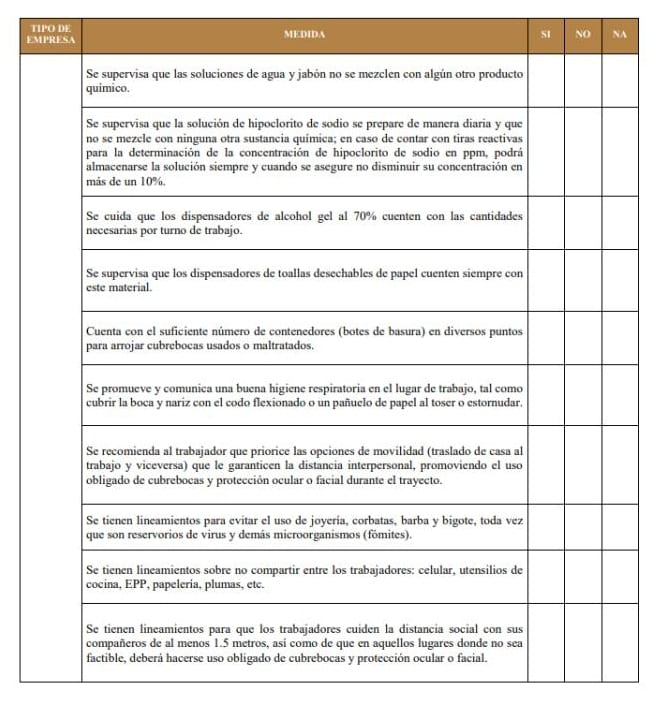 | TIPO DE EMPRESA | MEDIDA | SI | NO | NA |
|---|---|---|---|---|
| | Se supervisa que las soluciones de agua y jabón no se mezclen con algún otro producto químico. | | | |
| | Se supervisa que la solución de hipoclorito de sodio se prepare de manera diaria y que no se mezcle con ninguna otra sustancia química; en caso de contar con tiras reactivas para la determinación de la concentración de hipoclorito de sodio en ppm, podrá almacenarse la solución siempre y cuando se asegure no disminuir su concentración en más de un 10%. | | | |
| | Se cuida que los dispensadores de alcohol gel al 70% cuenten con las cantidades necesarias por turno de trabajo. | | | |
| | Se supervisa que los dispensadores de toallas desechables de papel cuenten siempre con este material. | | | |
| | Cuenta con el suficiente número de contenedores (botes de basura) en diversos puntos para arrojar cubrebocas usados o maltratados. | | | |
| | Se promueve y comunica una buena higiene respiratoria en el lugar de trabajo, tal como cubrir la boca y nariz con el codo flexionado o un pañuelo de papel al toser o estornudar. | | | |
| | Se recomienda al trabajador que priorice las opciones de movilidad (traslado de casa al trabajo y viceversa) que le garanticen la distancia interpersonal, promoviendo el uso obligado de cubrebocas y protección ocular o facial durante el trayecto. | | | |
| | Se tienen lineamientos para evitar el uso de joyería, corbatas, barba y bigote, toda vez que son reservorios de virus y demás microorganismos (fómites). | | | |
| | Se tienen lineamientos sobre no compartir entre los trabajadores: celular, utensilios de cocina, EPP, papelería, plumas, etc. | | | |
| | Se tienen lineamientos para que los trabajadores cuiden la distancia social con sus compañeros de al menos 1.5 metros, así como de que en aquellos lugares donde no sea factible, deberá hacerse uso obligado de cubrebocas y protección ocular o facial. | | | |